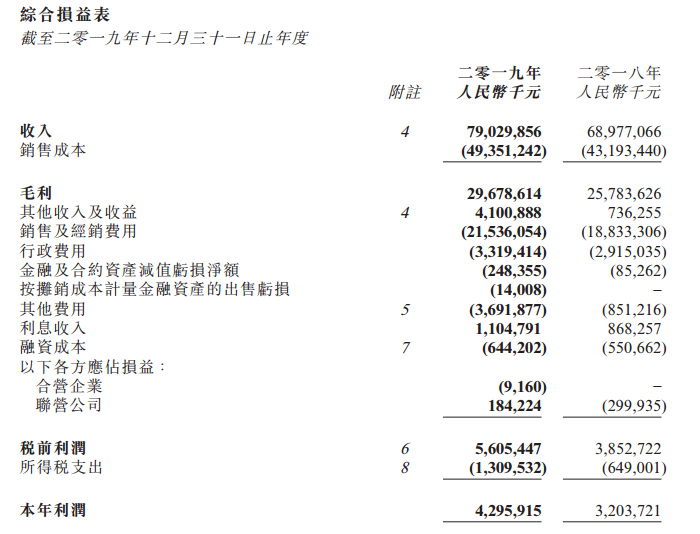 綜合損益表
截至二零一九年十二月三十一日止年度

|  | 附註 | 二零一九年 人民幣千元 | 二零一八年 人民幣千元 |
|---|---|---|---|
| 收入 | 4 | 79,029,856 | 68,977,066 |
| 銷售成本 |  | (49,351,242) | (43,193,440) |
| 毛利 |  | 29,678,614 | 25,783,626 |
| 其他收入及收益 | 4 | 4,100,888 | 736,255 |
| 銷售及經銷費用 |  | (21,536,054) | (18,833,306) |
| 行政費用 |  | (3,319,414) | (2,915,035) |
| 金融及合約資產減值虧損淨額 |  | (248,355) | (85,262) |
| 按攤銷成本計量金融資產的出售虧損 |  | (14,008) | – |
| 其他費用 | 5 | (3,691,877) | (851,216) |
| 利息收入 |  | 1,104,791 | 868,257 |
| 融資成本 | 7 | (644,202) | (550,662) |
| 以下各方應佔損益： |  |  |  |
| 合營企業 |  | (9,160) | – |
| 聯營公司 |  | 184,224 | (299,935) |
| 稅前利潤 | 6 | 5,605,447 | 3,852,722 |
| 所得稅支出 | 8 | (1,309,532) | (649,001) |
| 本年利潤 |  | 4,295,915 | 3,203,721 |